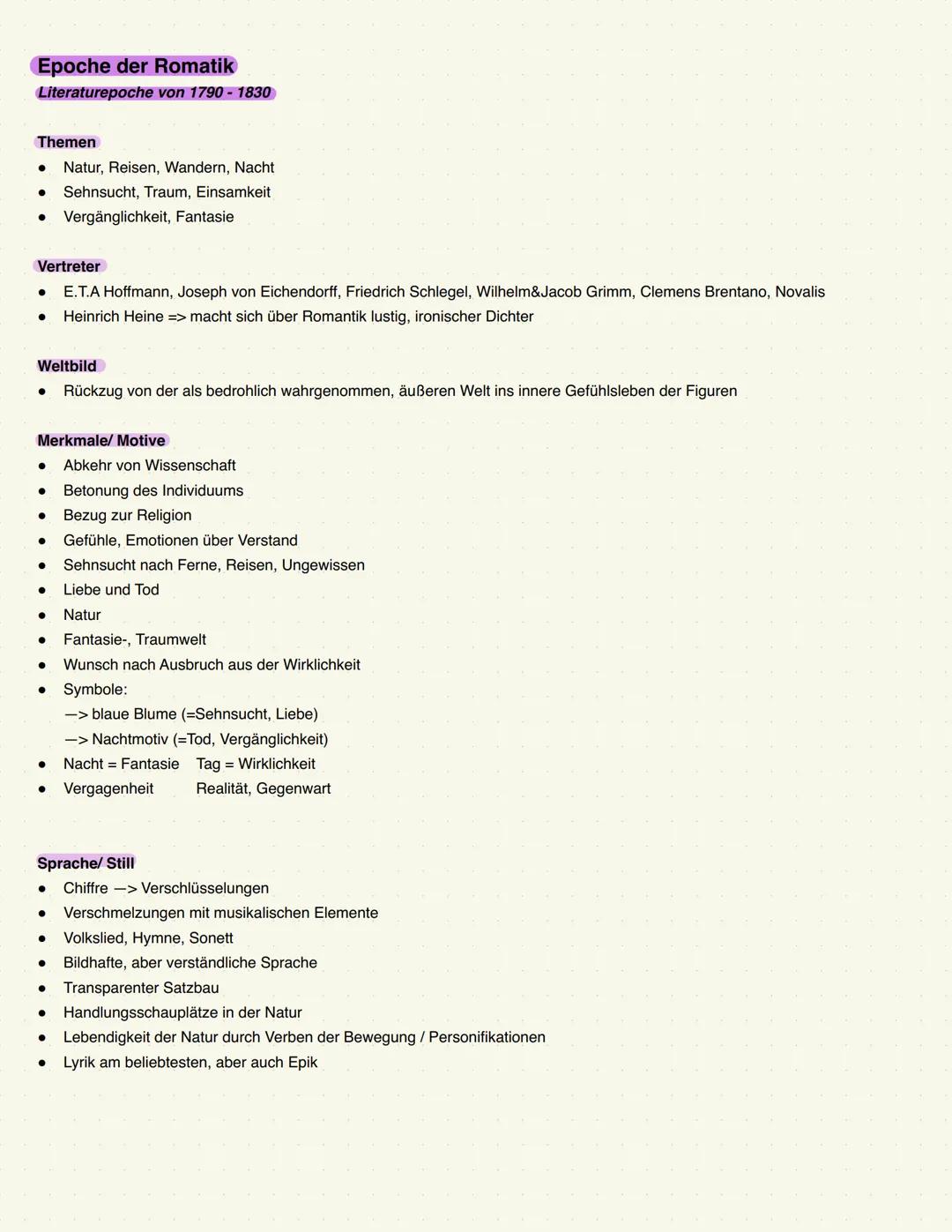 Epoche der Romatik
Literaturepoche von 1790 - 1830

Themen
- Natur, Reisen, Wandern, Nacht
- Sehnsucht, Traum, Einsamkeit
- Vergänglichkeit, Fantasie

Vertreter
- E.T.A Hoffmann, Joseph von Eichendorff, Friedrich Schlegel, Wilhelm&Jacob Grimm, Clemens Brentano, Novalis
- Heinrich Heine => macht sich über Romantik lustig, ironischer Dichter

Weltbild
- Rückzug von der als bedrohlich wahrgenommen, äußeren Welt ins innere Gefühlsleben der Figuren

Merkmale/ Motive
- Abkehr von Wissenschaft
- Betonung des Individuums
- Bezug zur Religion
- Gefühle, Emotionen über Verstand
- Sehnsucht nach Ferne, Reisen, Ungewissen
- Liebe und Tod
- Natur
- Fantasie-, Traumwelt
- Wunsch nach Ausbruch aus der Wirklichkeit
- Symbole:
—> blaue Blume (=Sehnsucht, Liebe)
—> Nachtmotiv (=Tod, Vergänglichkeit)
- Nacht = Fantasie Tag = Wirklichkeit
- Vergagenheit Realität, Gegenwart

Sprache/ Still
- Chiffre —> Verschlüsselungen
- Verschmelzungen mit musikalischen Elemente
- Volkslied, Hymne, Sonett
- Bildhafte, aber verständliche Sprache
- Transparenter Satzbau
- Handlungsschauplätze in der Natur
- Lebendigkeit der Natur durch Verben der Bewegung / Personifikationen
- Lyrik am beliebtesten, aber auch Epik